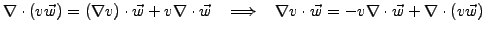 $\nabla \cdot (v\vec{w}) = (\nabla v) \cdot \vec{w} + v\nabla \cdot \vec{w} \quad \Longrightarrow \quad \nabla v \cdot \vec{w} = -v\nabla \cdot \vec{w} + \nabla \cdot (v\vec{w})$